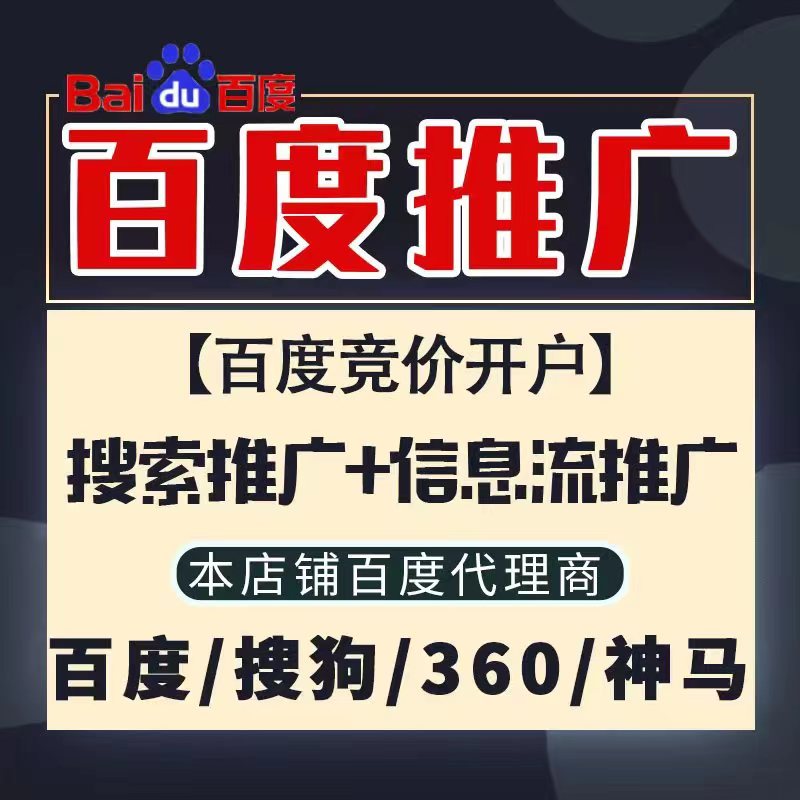 Baidu百度

百度推广

【百度竞价开户】

搜索推广+信息流推广

本店铺百度代理商

百度/搜狗/360/神马